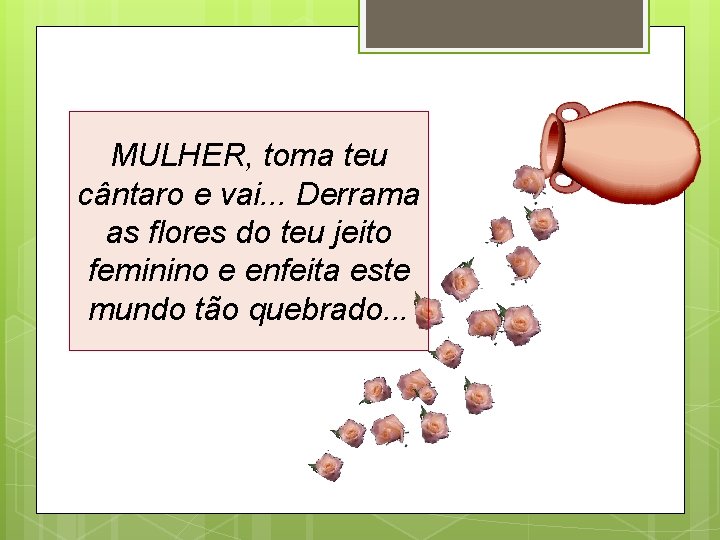 MULHER, toma teu cântaro e vai... Derrama as flores do teu jeito feminino e enfeita este mundo tão quebrado...